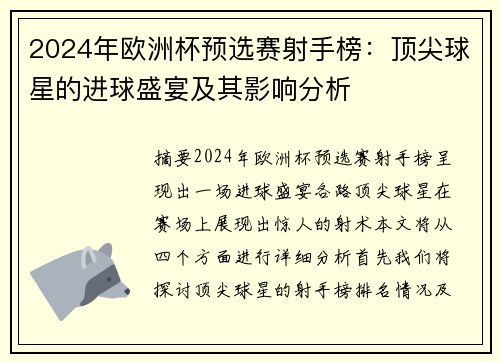 2024年欧洲杯预选赛射手榜：顶尖球星的进球盛宴及其影响分析

摘要2024年欧洲杯预选赛射手榜呈现出一场进球盛宴各路顶尖球星在赛场上展现出惊人的射术本文将从四个方面进行详细分析首先我们将探讨顶尖球星的射手榜排名情况及